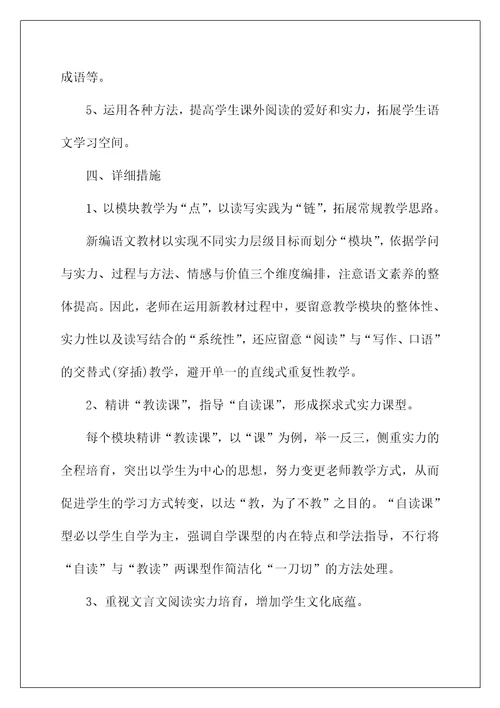 成语等。

5、运用各种方法，提高学生课外阅读的爱好和实力，拓展学生语文学习空间。

四、详细措施

1、以模块教学为“点”，以读写实践为“链”，拓展常规教学思路。

新编语文教材以实现不同实力层级目标而划分“模块”，依据学问与实力、过程与方法、情感与价值三个维度编排，注意语文素养的整体提高。因此，老师在运用新教材过程中，要留意教学模块的整体性、实力性以及读写结合的“系统性”，还应留意“阅读”与“写作、口语”的交替式(穿插)教学，避开单一的直线式重复性教学。

2、精讲“教读课”，指导“自读课”，形成探求式实力课型。

每个模块精讲“教读课”，以“课”为例，举一反三，侧重实力的全程培育，突出以学生为中心的思想，努力变更老师教学方式，从而促进学生的学习方式转变，以达“教，为了不教”之目的。“自读课”型必以学生自学为主，强调自学课型的内在特点和学法指导，不行将“自读”与“教读”两课型作简洁化“一刀切”的方法处理。

3、重视文言文阅读实力培育，增加学生文化底蕴。